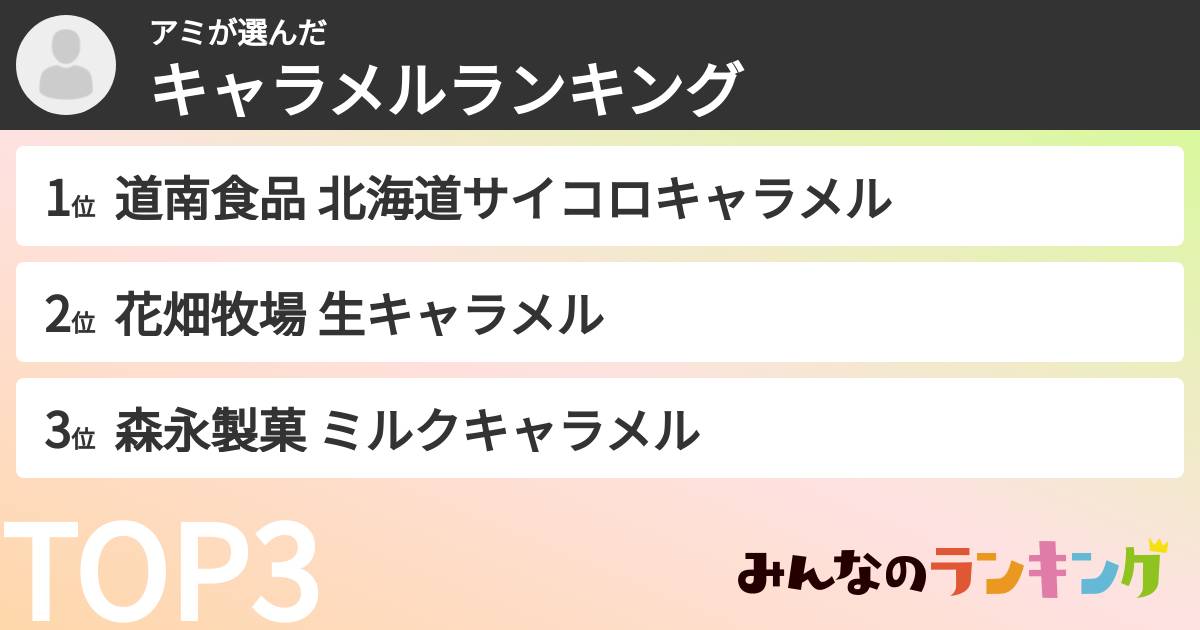 アミが選んだ
キャラメルランキング

1位 道南食品 北海道サイコロキャラメル

2位 花畑牧場 生キャラメル

3位 森永製菓 ミルクキャラメル

TOP3

みんなのランキング